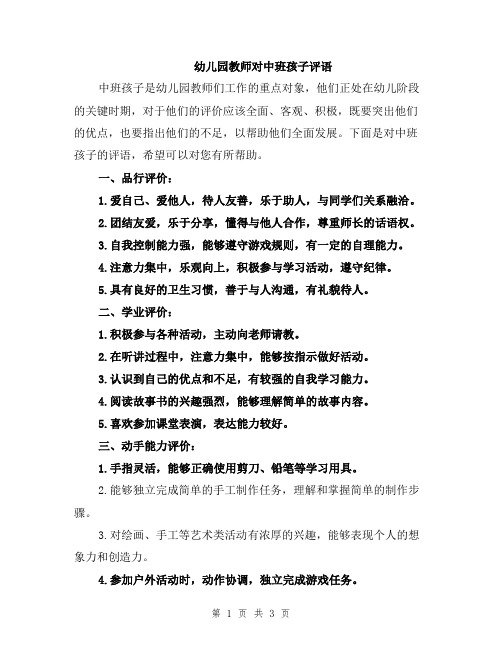 幼儿园教师对中班孩子评语

中班孩子是幼儿园教师们工作的重点对象，他们正处在幼儿阶段的关键时期，对于他们的评价应该全面、客观、积极，既要突出他们的优点，也要指出他们的不足，以帮助他们全面发展。下面是对中班孩子的评语，希望可以对您有所帮助。

一、品行评价：

1.爱自己、爱他人，待人友善，乐于助人，与同学们关系融洽。

2.团结友爱，乐于分享，懂得与他人合作，尊重师长的话语权。

3.自我控制能力强，能够遵守游戏规则，有一定的自理能力。

4.注意力集中，乐观向上，积极参与学习活动，遵守纪律。

5.具有良好的卫生习惯，善于与人沟通，有礼貌待人。

二、学业评价：

1.积极参与各种活动，主动向老师请教。

2.在听讲过程中，注意力集中，能够按指示做好活动。

3.认识到自己的优点和不足，有较强的自我学习能力。

4.阅读故事书的兴趣强烈，能够理解简单的故事内容。

5.喜欢参加课堂表演，表达能力较好。

三、动手能力评价：

1.手指灵活，能够正确使用剪刀、铅笔等学习用具。

2.能够独立完成简单的手工制作任务，理解和掌握简单的制作步骤。

3.对绘画、手工等艺术类活动有浓厚的兴趣，能够表现个人的想象力和创造力。

4.参加户外活动时，动作协调，独立完成游戏任务。

第 1 页 共 3 页